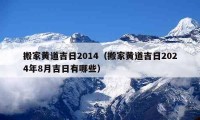 搬家黄道吉日2014（搬家黄道吉日2024年8月吉日有哪些）